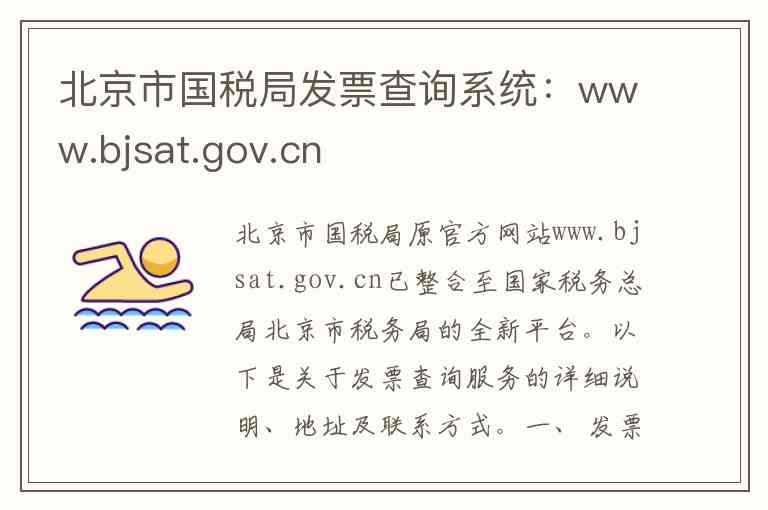 北京市国税局发票查询系统：www.bjsat.gov.cn

北京市国税局原官方网站www.bjsat.gov.cn已整合至国家税务总局北京市税务局的全新平台。以下是关于发票查询服务的详细说明、地址及联系方式。一、发票